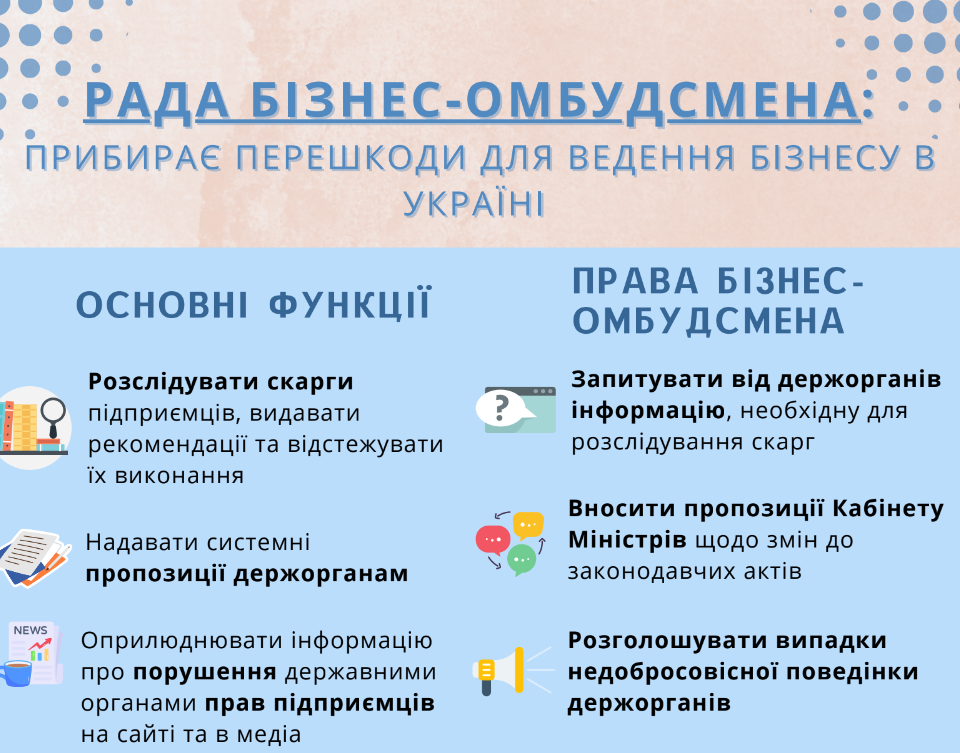 РАДА БІЗНЕС-ОМБУДСМЕНА:
ПРИБИРАЄ ПЕРЕШКОДИ ДЛЯ ВЕДЕННЯ БІЗНЕСУ В УКРАЇНІ

ОСНОВНІ ФУНКЦІЇ

Розслідувати скарги підприємців, видавати рекомендації та відстежувати їх виконання

Надавати системні пропозиції держорганам

NEWS

Оприлюднювати інформацію про порушення державними органами прав підприємців на сайті та в медіа

ПРАВА БІЗНЕС-ОМБУДСМЕНА

Запитувати від держорганів інформацію, необхідну для розслідування скарг

Вносити пропозиції Кабінету Міністрів щодо змін до законодавчих актів

Розголошувати випадки недобросовісної поведінки держорганів